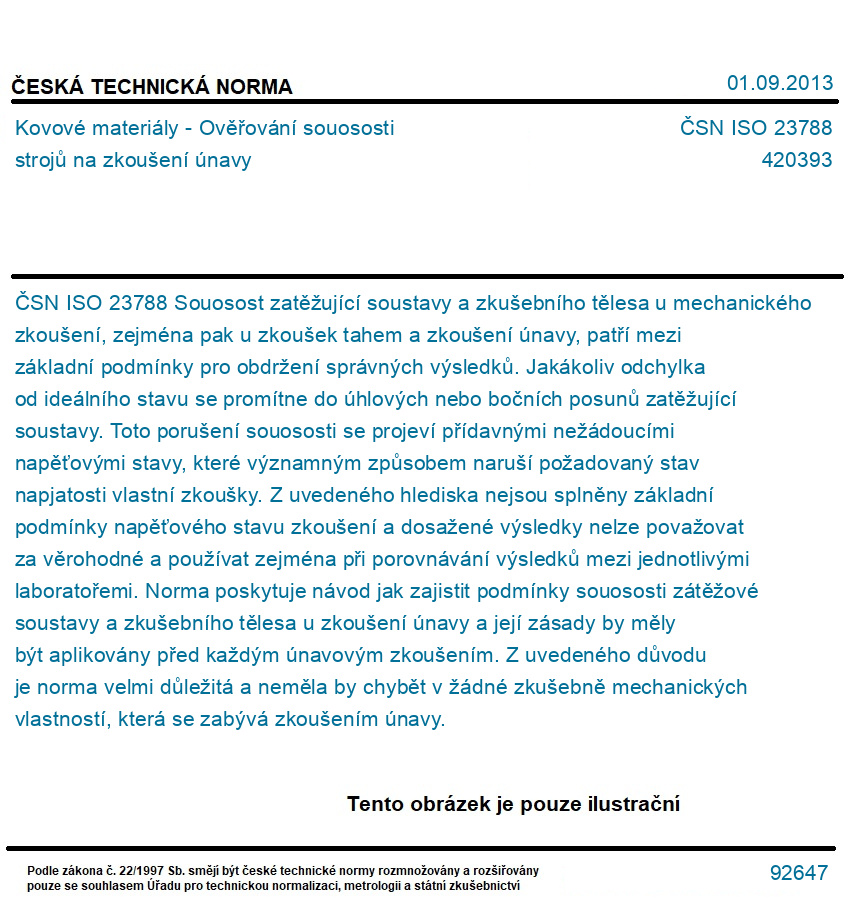 ČESKÁ TECHNICKÁ NORMA

01.09.2013

Kovové materiály - Ověřování souososti strojů na zkoušení únavy

ČSN ISO 23788
420393

ČSN ISO 23788 Souosost zatěžující soustavy a zkušebního tělesa u mechanického zkoušení, zejména pak u zkoušek tahem a zkoušení únavy, patří mezi základní podmínky pro obdržení správných výsledků. Jakákoliv odchylka od ideálního stavu se promítne do úhlových nebo bočních posunů zatěžující soustavy. Toto porušení souososti se projeví přídavnými nežádoucími napěťovými stavy, které významným způsobem naruší požadovaný stav napjatosti vlastní zkoušky. Z uvedeného hlediska nejsou splněny základní podmínky napěťového stavu zkoušení a dosažené výsledky nelze považovat za věrohodné a používat zejména při porovnávání výsledků mezi jednotlivými laboratořemi. Norma poskytuje návod jak zajistit podmínky souososti zátěžové soustavy a zkušebního tělesa u zkoušení únavy a její zásady by měly být aplikovány před každým únavovým zkoušením. Z uvedeného důvodu je norma velmi důležitá a neměla by chybět v žádné zkušebně mechanických vlastností, která se zabývá zkoušením únavy.

Tento obrázek je pouze ilustrační

Podle zákona č. 22/1997 Sb. smějí být české technické normy rozmnožovány a rozšiřovány pouze se souhlasem Úřadu pro technickou normalizaci, metrologii a státní zkušebnictví

92647